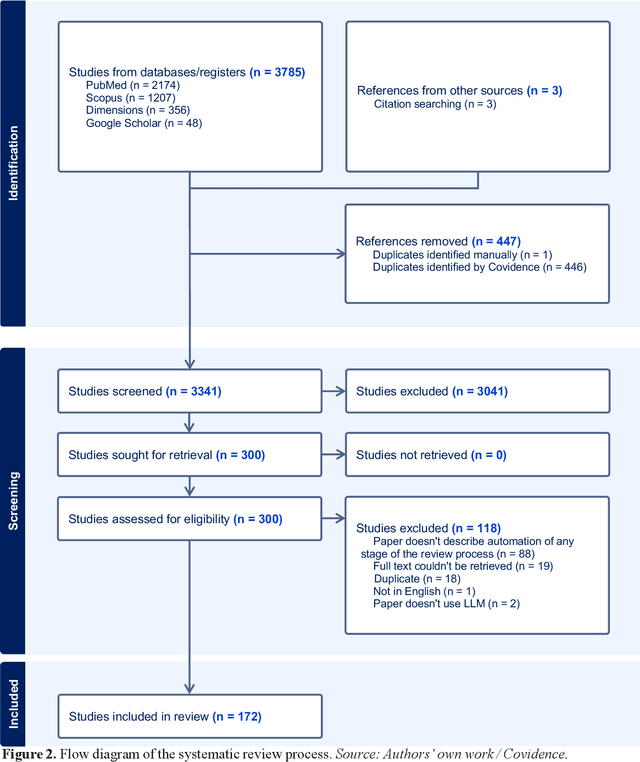 Identification

Studies from databases/registers (n = 3785)
PubMed (n = 2174)
Scopus (n = 1207)
Dimensions (n = 356)
Google Scholar (n = 48)

References from other sources (n = 3)
Citation searching (n = 3)

References removed (n = 447)
Duplicates identified manually (n = 1)
Duplicates identified by Covidence (n = 446)

Screening

Studies screened (n = 3341)

Studies excluded (n = 3041)

Studies sought for retrieval (n = 300)

Studies not retrieved (n = 0)

Studies assessed for eligibility (n = 300)

Studies excluded (n = 118)
Paper doesn't describe automation of any stage of the review process (n = 88)
Full text couldn't be retrieved (n = 19)
Duplicate (n = 18)
Not in English (n = 1)
Paper doesn't use LLM (n = 2)

Included

Studies included in review (n = 172)

Figure 2. Flow diagram of the systematic review process. Source: Authors' own work / Covidence.